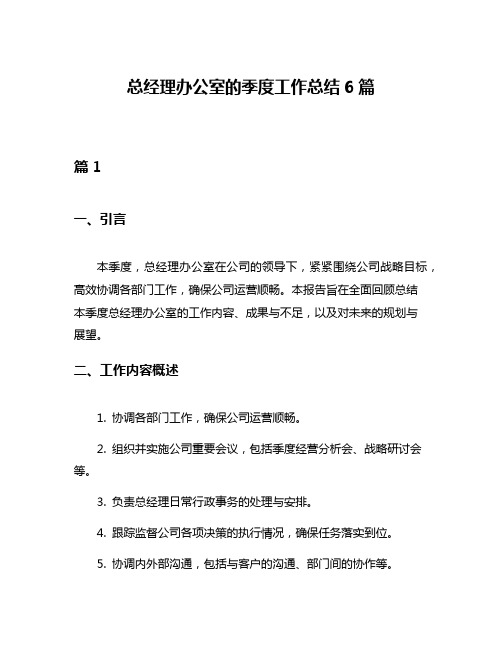 总经理办公室的季度工作总结 6 篇

篇 1

一、引言

本季度，总经理办公室在公司的领导下，紧紧围绕公司战略目标，高效协调各部门工作，确保公司运营顺畅。本报告旨在全面回顾总结本季度总经理办公室的工作内容、成果与不足，以及对未来的规划与展望。

二、工作内容概述

1. 协调各部门工作，确保公司运营顺畅。

2. 组织并实施公司重要会议，包括季度经营分析会、战略研讨会等。

3. 负责总经理日常行政事务的处理与安排。

4. 跟踪监督公司各项决策的执行情况，确保任务落实到位。

5. 协调内外部沟通，包括与客户的沟通、部门间的协作等。